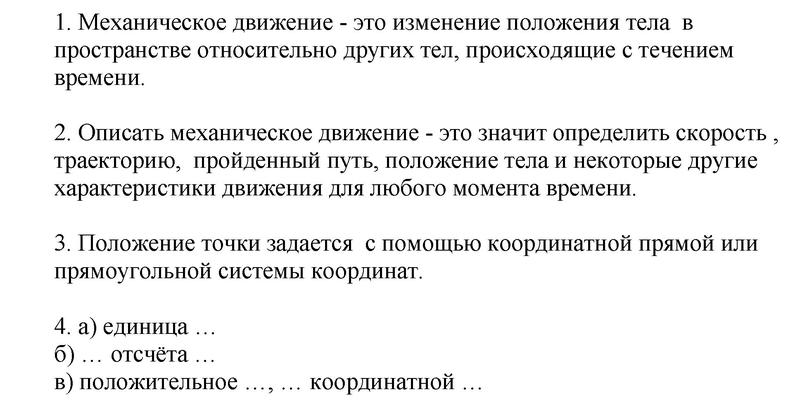 1. Механическое движение - это изменение положения тела в пространстве относительно других тел, происходящие с течением времени.

2. Описать механическое движение - это значит определить скорость , траекторию, пройденный путь, положение тела и некоторые другие характеристики движения для любого момента времени.

3. Положение точки задается с помощью координатной прямой или прямоугольной системы координат.

4. а) единица …
б) … отсчёта …
в) положительное …, … координатной …